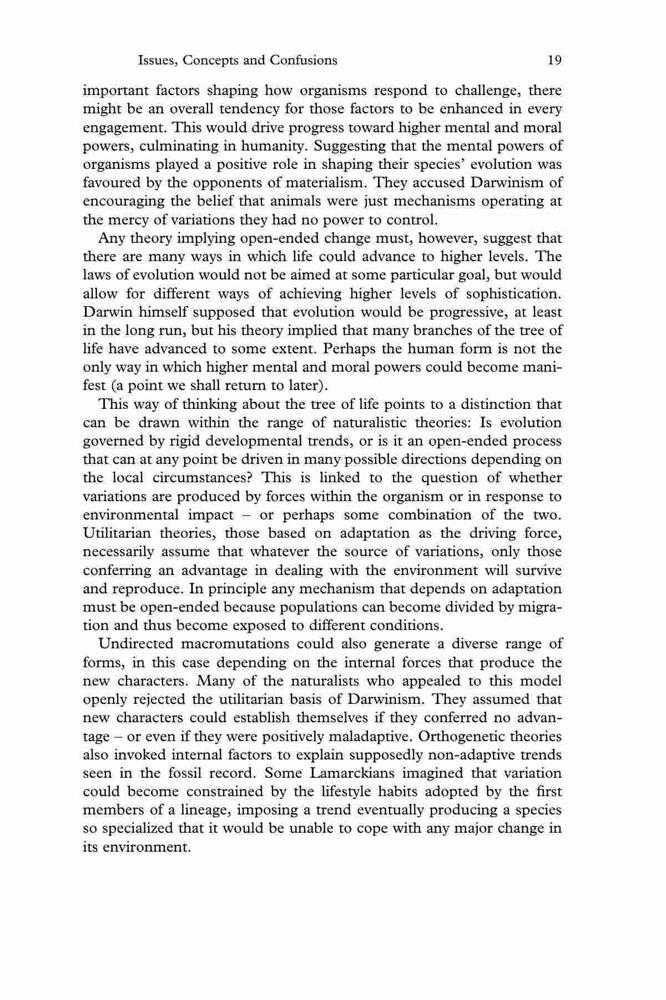 Issues, Concepts and Confusions 19

important factors shaping how organisms respond to challenge, there might be an overall tendency for those factors to be enhanced in every engagement. This would drive progress toward higher mental and moral powers, culminating in humanity. Suggesting that the mental powers of organisms played a positive role in shaping their species' evolution was favoured by the opponents of materialism. They accused Darwinism of encouraging the belief that animals were just mechanisms operating at the mercy of variations they had no power to control.

Any theory implying open-ended change must, however, suggest that there are many ways in which life could advance to higher levels. The laws of evolution would not be aimed at some particular goal, but would allow for different ways of achieving higher levels of sophistication. Darwin himself supposed that evolution would be progressive, at least in the long run, but his theory implied that many branches of the tree of life have advanced to some extent. Perhaps the human form is not the only way in which higher mental and moral powers could become manifest (a point we shall return to later).

This way of thinking about the tree of life points to a distinction that can be drawn within the range of naturalistic theories: Is evolution governed by rigid developmental trends, or is it an open-ended process that can at any point be driven in many possible directions depending on the local circumstances? This is linked to the question of whether variations are produced by forces within the organism or in response to environmental impact – or perhaps some combination of the two. Utilitarian theories, those based on adaptation as the driving force, necessarily assume that whatever the source of variations, only those conferring an advantage in dealing with the environment will survive and reproduce. In principle any mechanism that depends on adaptation must be open-ended because populations can become divided by migration and thus become exposed to different conditions.

Undirected macromutations could also generate a diverse range of forms, in this case depending on the internal forces that produce the new characters. Many of the naturalists who appealed to this model openly rejected the utilitarian basis of Darwinism. They assumed that new characters could establish themselves if they conferred no advantage – or even if they were positively maladaptive. Orthogenetic theories also invoked internal factors to explain supposedly non-adaptive trends seen in the fossil record. Some Lamarckians imagined that variation could become constrained by the lifestyle habits adopted by the first members of a lineage, imposing a trend eventually producing a species so specialized that it would be unable to cope with any major change in its environment.